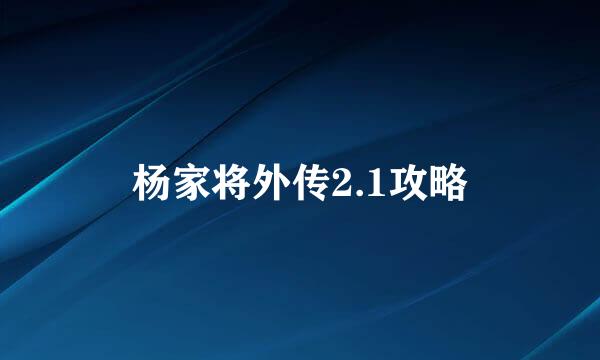 杨家将外传2.1攻略